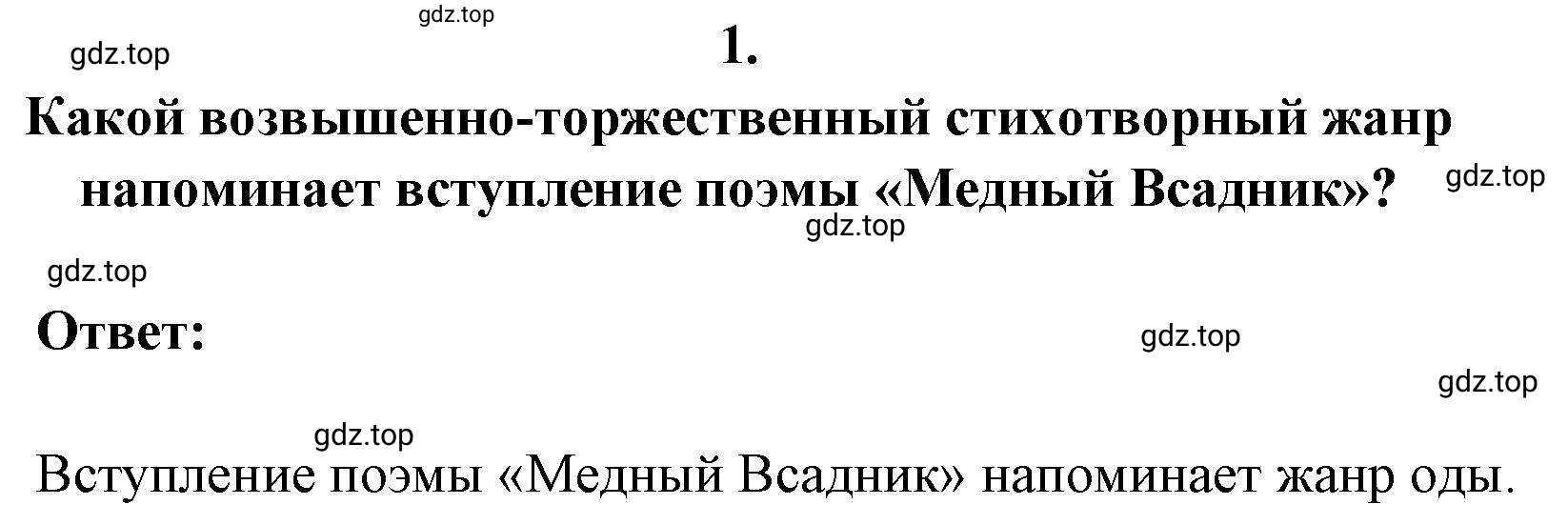 gdz.top

gdz.top

1.

Какой возвышенно-торжественный стихотворный жанр напоминает вступление поэмы «Медный Всадник»?

gdz.top

gdz.top

gdz.top

Ответ:

gdz.top

gdz.top

gdz.top

Вступление поэмы «Медный Всадник» напоминает жанр оды.